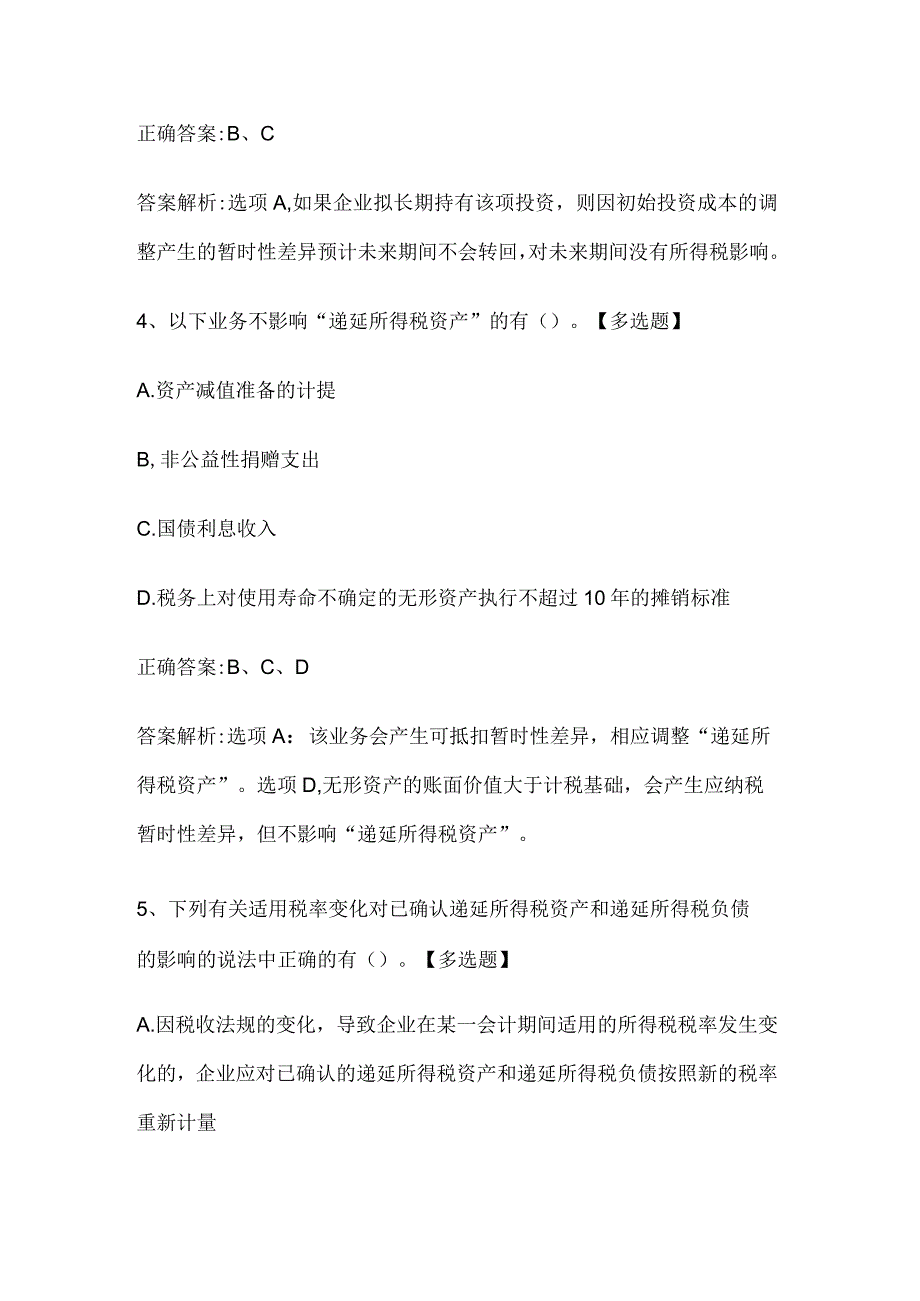 正确答案:B、C

答案解析:选项A,如果企业拟长期持有该项投资，则因初始投资成本的调整产生的暂时性差异预计未来期间不会转回,对未来期间没有所得税影响。

4、以下业务不影响“递延所得税资产”的有（）。【多选题】

A.资产减值准备的计提

B,非公益性捐赠支出

C.国债利息收入

D.税务上对使用寿命不确定的无形资产执行不超过10年的摊销标准

正确答案:B、C、D

答案解析:选项A：该业务会产生可抵扣暂时性差异，相应调整“递延所得税资产”。选项D,无形资产的账面价值大于计税基础，会产生应纳税暂时性差异，但不影响“递延所得税资产”。

5、下列有关适用税率变化对已确认递延所得税资产和递延所得税负债的影响的说法中正确的有（）。【多选题】

A.因税收法规的变化，导致企业在某一会计期间适用的所得税税率发生变化的，企业应对已确认的递延所得税资产和递延所得税负债按照新的税率重新计量